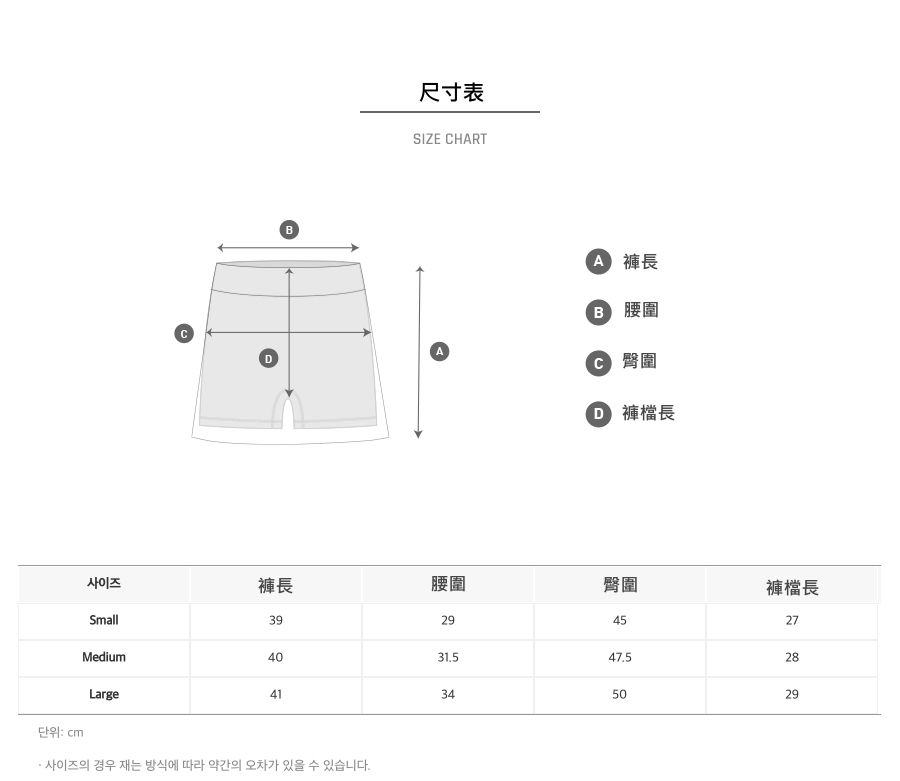 尺寸表

SIZE CHART

B

C

D

A

A 褲長

B 腰圍

C 臀圍

D 褲檔長

| 사이즈 | 褲長 | 腰圍 | 臀圍 | 褲檔長 |
|---|---|---|---|---|
| Small | 39 | 29 | 45 | 27 |
| Medium | 40 | 31.5 | 47.5 | 28 |
| Large | 41 | 34 | 50 | 29 |

단위: cm

· 사이즈의 경우 재는 방식에 따라 약간의 오차가 있을 수 있습니다.